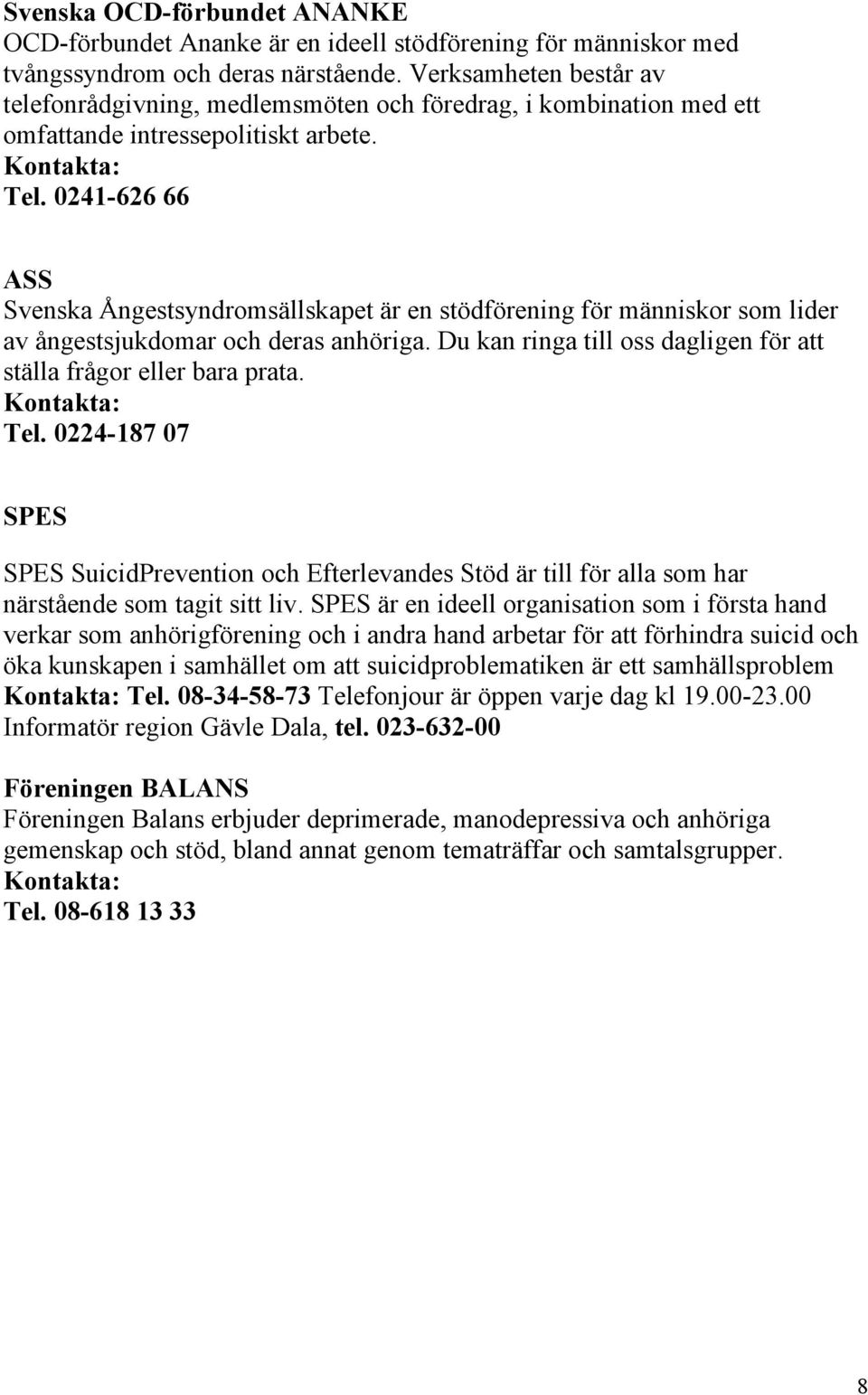 Svenska OCD-förbundet ANANKE
OCD-förbundet Ananke är en ideell stödförening för människor med tvångssyndrom och deras närstående. Verksamheten består av telefonrådgivning, medlemsmöten och föredrag, i kombination med ett omfattande intressepolitiskt arbete.
Kontakta:
Tel. 0241-626 66

ASS
Svenska Ångestsyndromsällskapet är en stödförening för människor som lider av ångestsjukdomar och deras anhöriga. Du kan ringa till oss dagligen för att ställa frågor eller bara prata.
Kontakta:
Tel. 0224-187 07

SPES

SPES SuicidPrevention och Efterlevandes Stöd är till för alla som har närstående som tagit sitt liv. SPES är en ideell organisation som i första hand verkar som anhörigförening och i andra hand arbetar för att förhindra suicid och öka kunskapen i samhället om att suicidproblematiken är ett samhällsproblem
Kontakta: Tel. 08-34-58-73 Telefonjour är öppen varje dag kl 19.00-23.00
Informatör region Gävle Dala, tel. 023-632-00

Föreningen BALANS
Föreningen Balans erbjuder deprimerade, manodepressiva och anhöriga gemenskap och stöd, bland annat genom tematräffar och samtalsgrupper.
Kontakta:
Tel. 08-618 13 33

8